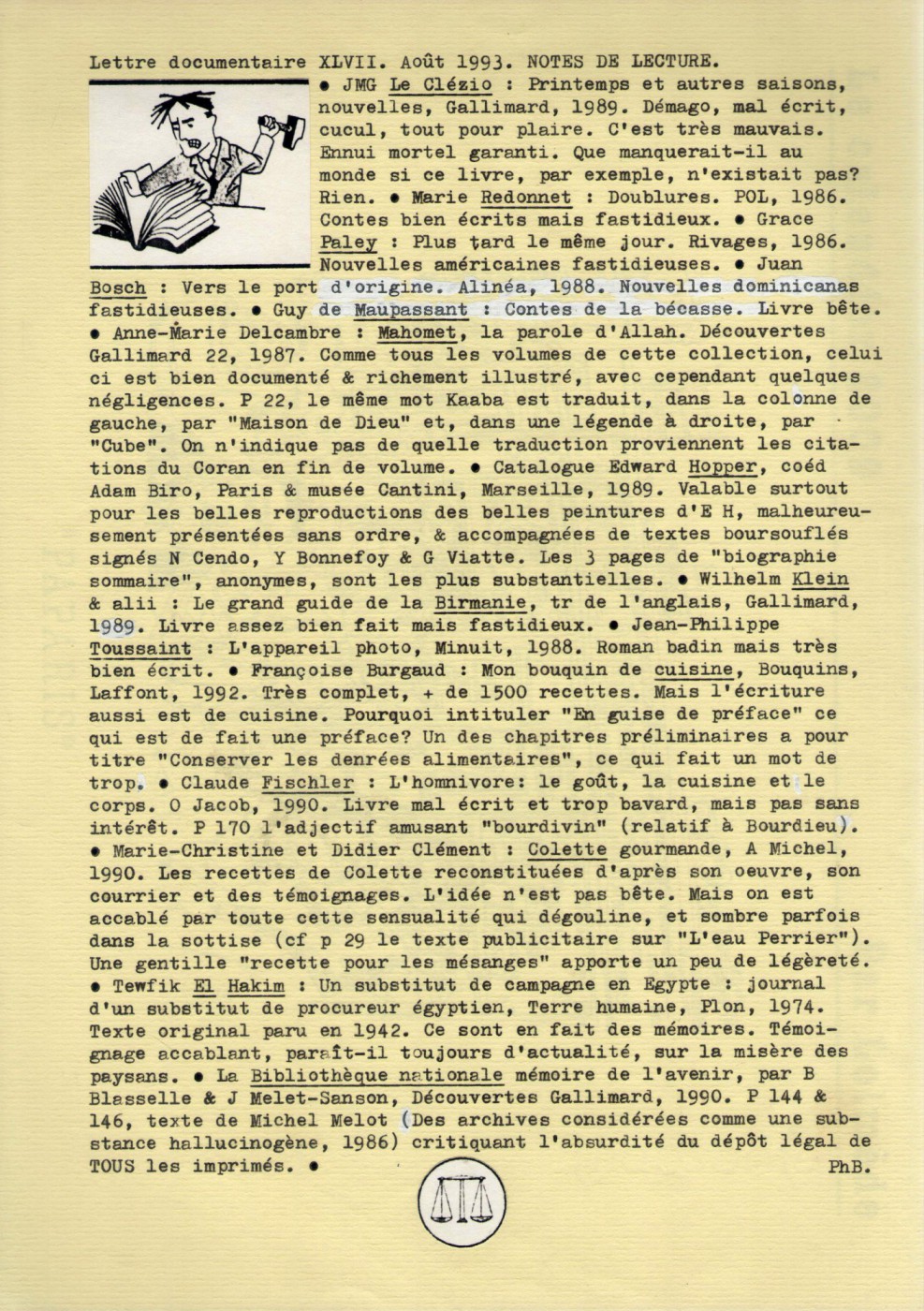 Lettre documentaire XLVII. Août 1993. NOTES DE LECTURE.

● JMG Le Clézio : Printemps et autres saisons, nouvelles, Gallimard, 1989. Démago, mal écrit, cucul, tout pour plaire. C'est très mauvais. Ennui mortel garanti. Que manquerait-il au monde si ce livre, par exemple, n'existait pas? Rien. ● Marie Redonnet : Doublures. POL, 1986. Contes bien écrits mais fastidieux. ● Grace Paley : Plus tard le même jour. Rivages, 1986. Nouvelles américaines fastidieuses. ● Juan Bosch : Vers le port d'origine. Alinéa, 1988. Nouvelles dominicanas fastidieuses. ● Guy de Maupassant : Contes de la bécasse. Livre bête. ● Anne-Marie Delcambre : Mahomet, la parole d'Allah. Découvertes Gallimard 22, 1987. Comme tous les volumes de cette collection, celui ci est bien documenté & richement illustré, avec cependant quelques négligences. P 22, le même mot Kaaba est traduit, dans la colonne de gauche, par "Maison de Dieu" et, dans une légende à droite, par "Cube". On n'indique pas de quelle traduction proviennent les citations du Coran en fin de volume. ● Catalogue Edward Hopper, coéd Adam Biro, Paris & musée Cantini, Marseille, 1989. Valable surtout pour les belles reproductions des belles peintures d'E H, malheureusement présentées sans ordre, & accompagnées de textes boursouflés signés N Cendo, Y Bonnefoy & G Viatte. Les 3 pages de "biographie sommaire", anonymes, sont les plus substantielles. ● Wilhelm Klein & alii : Le grand guide de la Birmanie, tr de l'anglais, Gallimard, 1989. Livre assez bien fait mais fastidieux. ● Jean-Philippe Toussaint : L'appareil photo, Minuit, 1988. Roman badin mais très bien écrit. ● Françoise Burgaud : Mon bouquin de cuisine, Bouquins, Laffont, 1992. Très complet, + de 1500 recettes. Mais l'écriture aussi est de cuisine. Pourquoi intituler "En guise de préface" ce qui est de fait une préface? Un des chapitres préliminaires a pour titre "Conserver les denrées alimentaires", ce qui fait un mot de trop. ● Claude Fischler : L'homnivore: le goût, la cuisine et le corps. O Jacob, 1990. Livre mal écrit et trop bavard, mais pas sans intérêt. P 170 l'adjectif amusant "bourdivin" (relatif à Bourdieu). ● Marie-Christine et Didier Clément : Colette gourmande, A Michel, 1990. Les recettes de Colette reconstituées d'après son oeuvre, son courrier et des témoignages. L'idée n'est pas bête. Mais on est accablé par toute cette sensualité qui dégouline, et sombre parfois dans la sottise (cf p 29 le texte publicitaire sur "L'eau Perrier"). Une gentille "recette pour les mésanges" apporte un peu de légèreté. ● Tewfik El Hakim : Un substitut de campagne en Egypte : journal d'un substitut de procureur égyptien, Terre humaine, Plon, 1974. Texte original paru en 1942. Ce sont en fait des mémoires. Témoignage accablant, paraît-il toujours d'actualité, sur la misère des paysans. ● La Bibliothèque nationale mémoire de l'avenir, par B Blasselle & J Melet-Sanson, Découvertes Gallimard, 1990. P 144 & 146, texte de Michel Melot (Des archives considérées comme une substance hallucinogène, 1986) critiquant l'absurdité du dépôt légal de TOUS les imprimés. ●

PhB.